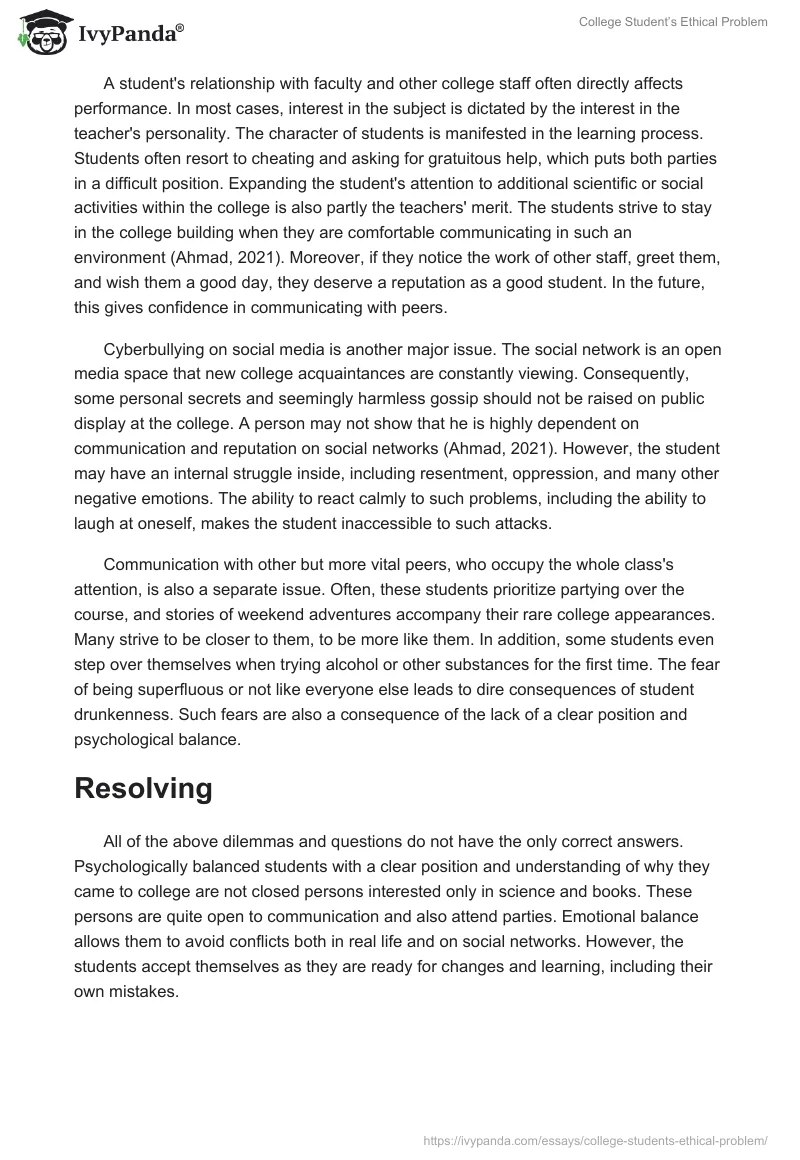 IvyPanda®

College Student's Ethical Problem

A student's relationship with faculty and other college staff often directly affects performance. In most cases, interest in the subject is dictated by the interest in the teacher's personality. The character of students is manifested in the learning process. Students often resort to cheating and asking for gratuitous help, which puts both parties in a difficult position. Expanding the student's attention to additional scientific or social activities within the college is also partly the teachers' merit. The students strive to stay in the college building when they are comfortable communicating in such an environment (Ahmad, 2021). Moreover, if they notice the work of other staff, greet them, and wish them a good day, they deserve a reputation as a good student. In the future, this gives confidence in communicating with peers.

Cyberbullying on social media is another major issue. The social network is an open media space that new college acquaintances are constantly viewing. Consequently, some personal secrets and seemingly harmless gossip should not be raised on public display at the college. A person may not show that he is highly dependent on communication and reputation on social networks (Ahmad, 2021). However, the student may have an internal struggle inside, including resentment, oppression, and many other negative emotions. The ability to react calmly to such problems, including the ability to laugh at oneself, makes the student inaccessible to such attacks.

Communication with other but more vital peers, who occupy the whole class's attention, is also a separate issue. Often, these students prioritize partying over the course, and stories of weekend adventures accompany their rare college appearances. Many strive to be closer to them, to be more like them. In addition, some students even step over themselves when trying alcohol or other substances for the first time. The fear of being superfluous or not like everyone else leads to dire consequences of student drunkenness. Such fears are also a consequence of the lack of a clear position and psychological balance.

Resolving

All of the above dilemmas and questions do not have the only correct answers. Psychologically balanced students with a clear position and understanding of why they came to college are not closed persons interested only in science and books. These persons are quite open to communication and also attend parties. Emotional balance allows them to avoid conflicts both in real life and on social networks. However, the students accept themselves as they are ready for changes and learning, including their own mistakes.

https://ivypanda.com/essays/college-students-ethical-problem/